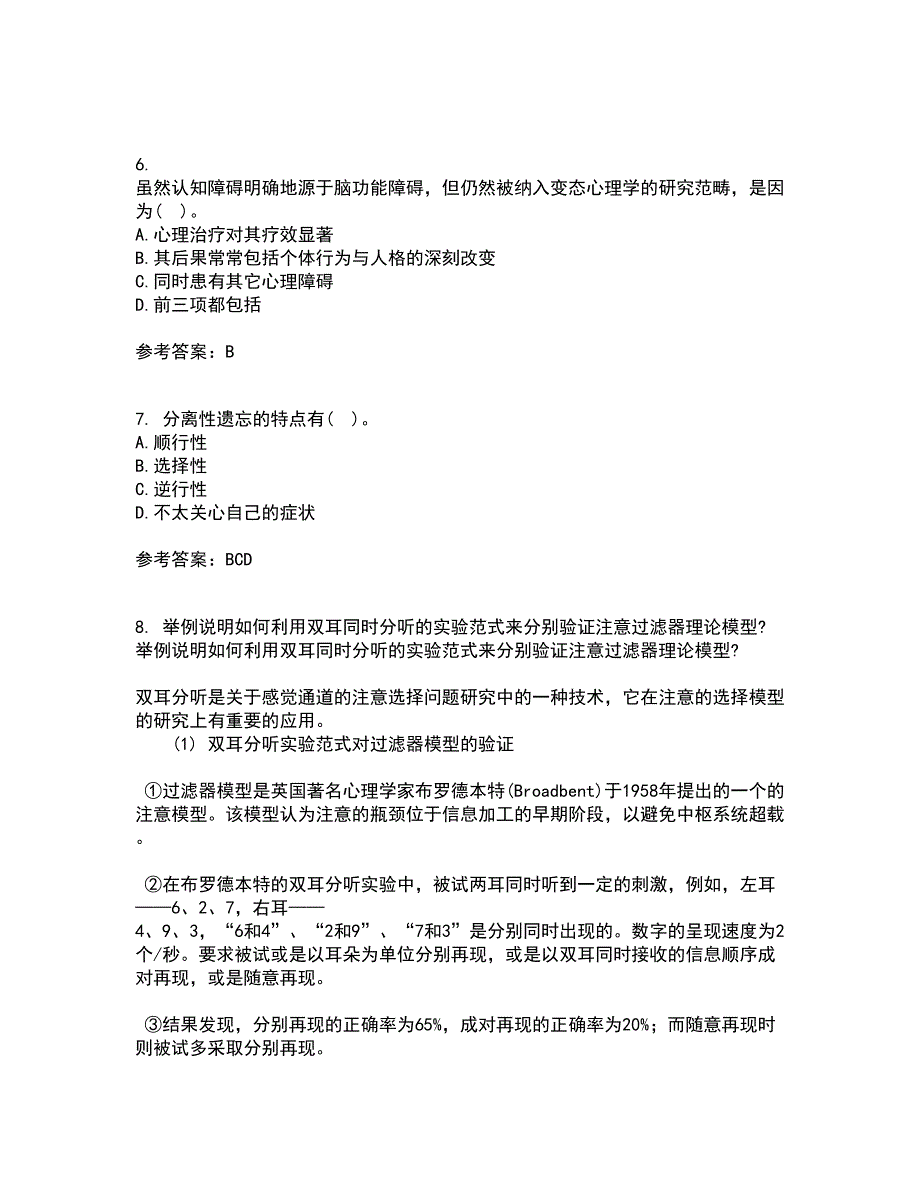 6.
虽然认知障碍明确地源于脑功能障碍，但仍然被纳入变态心理学的研究范畴，是因为（ ）。
A.心理治疗对其疗效显著
B.其后果常常包括个体行为与人格的深刻改变
C.同时患有其它心理障碍
D.前三项都包括

参考答案：B

7. 分离性遗忘的特点有（ ）。
A.顺行性
B.选择性
C.逆行性
D.不太关心自己的症状

参考答案：BCD

8. 举例说明如何利用双耳同时分听的实验范式来分别验证注意过滤器理论模型?
举例说明如何利用双耳同时分听的实验范式来分别验证注意过滤器理论模型?

双耳分听是关于感觉通道的注意选择问题研究中的一种技术，它在注意的选择模型的研究上有重要的应用。
(1) 双耳分听实验范式对过滤器模型的验证

①过滤器模型是英国著名心理学家布罗德本特(Broadbent)于1958年提出的一个的注意模型。该模型认为注意的瓶颈位于信息加工的早期阶段，以避免中枢系统超载。

②在布罗德本特的双耳分听实验中，被试两耳同时听到一定的刺激，例如，左耳——6、2、7，右耳——4、9、3，“6和4”、“2和9”、“7和3”是分别同时出现的。数字的呈现速度为2个/秒。要求被试或是以耳朵为单位分别再现，或是以双耳同时接收的信息顺序成对再现，或是随意再现。

③结果发现，分别再现的正确率为65%，成对再现的正确率为20%；而随意再现时则被试多采取分别再现。